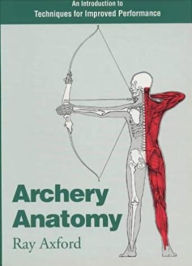 An Introduction to
Techniques for Improved Performance

Archery Anatomy

Ray Axford